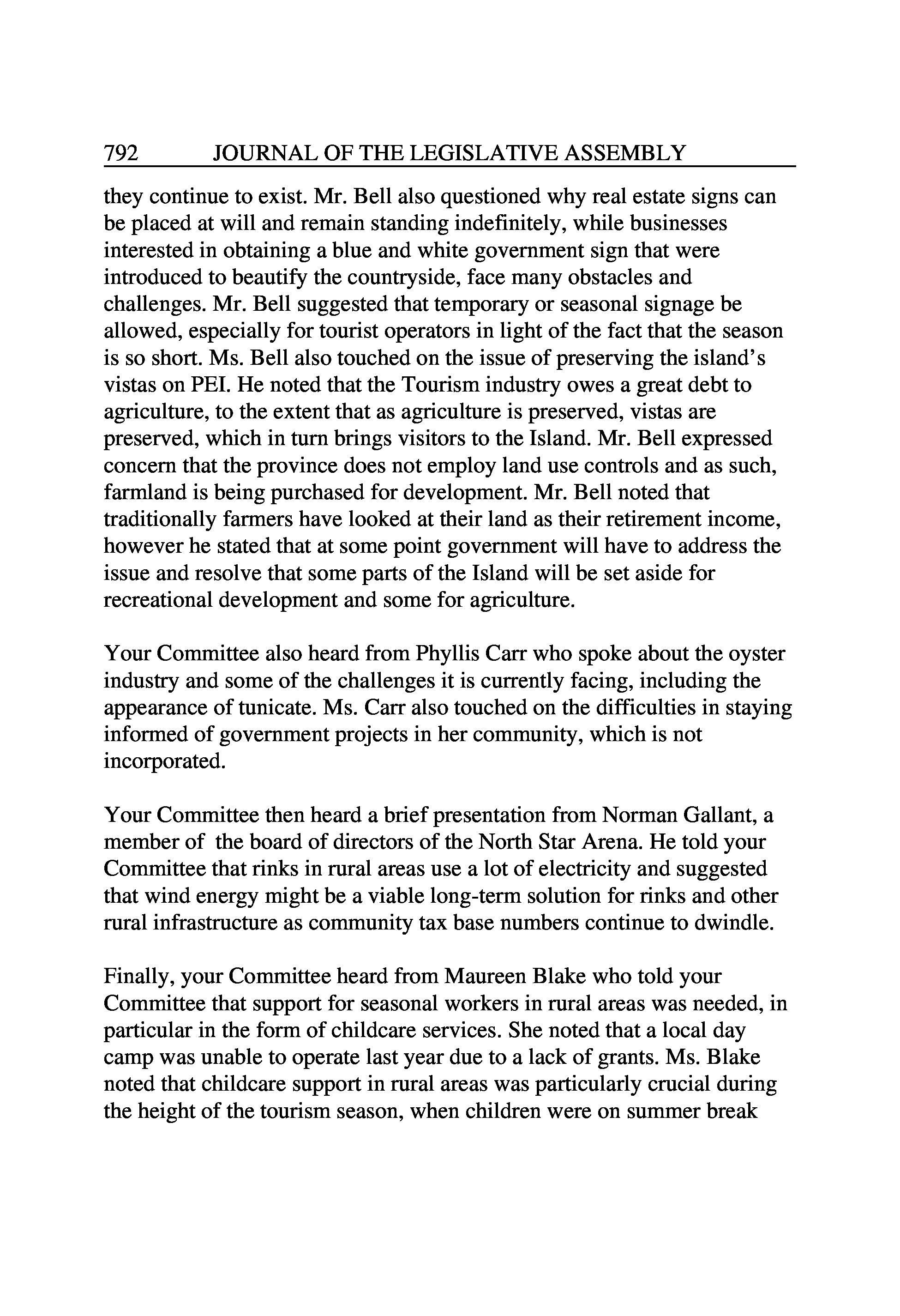 792 JOURNAL OF THE LEGISLATIVE ASSEMBLY

they continue to exist. Mr. Bell also questioned why real estate signs can be placed at will and remain standing indefinitely, while businesses interested in obtaining a blue and white government sign that were introduced to beautify the countryside, face many obstacles and challenges. Mr. Bell suggested that temporary or seasonal signage be allowed, especially for tourist operators in light of the fact that the season is so short. Ms. Bell also touched on the issue of preserving the island's vistas on PEI. He noted that the Tourism industry owes a great debt to agriculture, to the extent that as agriculture is preserved, vistas are preserved, which in turn brings visitors to the Island. Mr. Bell expressed concern that the province does not employ land use controls and as such, farmland is being purchased for development. Mr. Bell noted that traditionally farmers have looked at their land as their retirement income, however he stated that at some point government will have to address the issue and resolve that some parts of the Island will be set aside for recreational development and some for agriculture.

Your Committee also heard from Phyllis Carr who spoke about the oyster industry and some of the challenges it is currently facing, including the appearance of tunicate. Ms. Carr also touched on the difficulties in staying informed of government projects in her community, which is not incorporated.

Your Committee then heard a brief presentation from Norman Gallant, a member of the board of directors of the North Star Arena. He told your Committee that rinks in rural areas use a lot of electricity and suggested that wind energy might be a viable long-term solution for rinks and other rural infrastructure as community tax base numbers continue to dwindle.

Finally, your Committee heard from Maureen Blake who told your Committee that support for seasonal workers in rural areas was needed, in particular in the form of childcare services. She noted that a local day camp was unable to operate last year due to a lack of grants. Ms. Blake noted that childcare support in rural areas was particularly crucial during the height of the tourism season, when children were on summer break